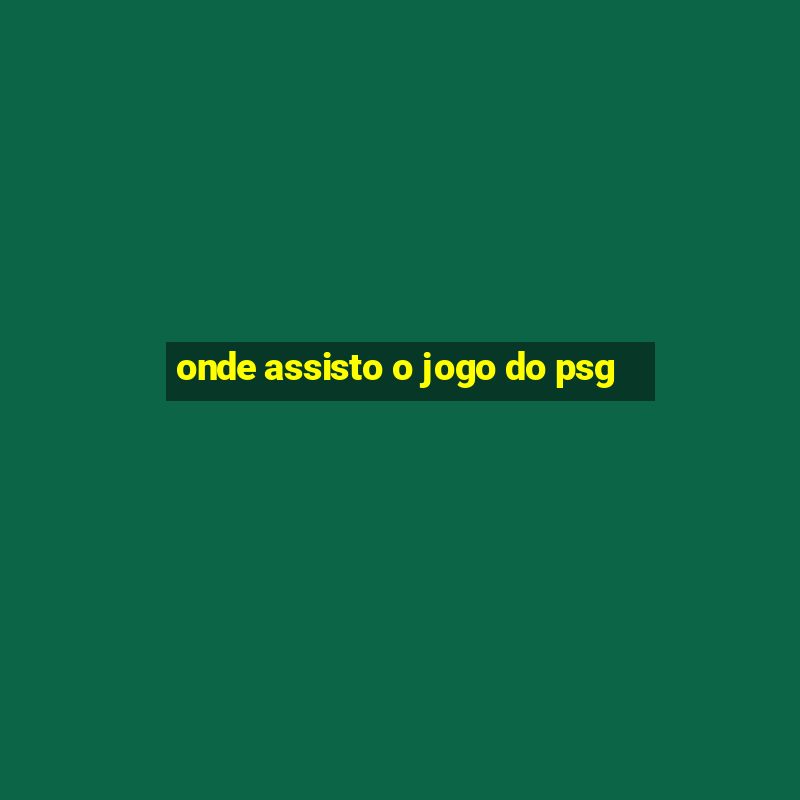 onde assisto o jogo do psg